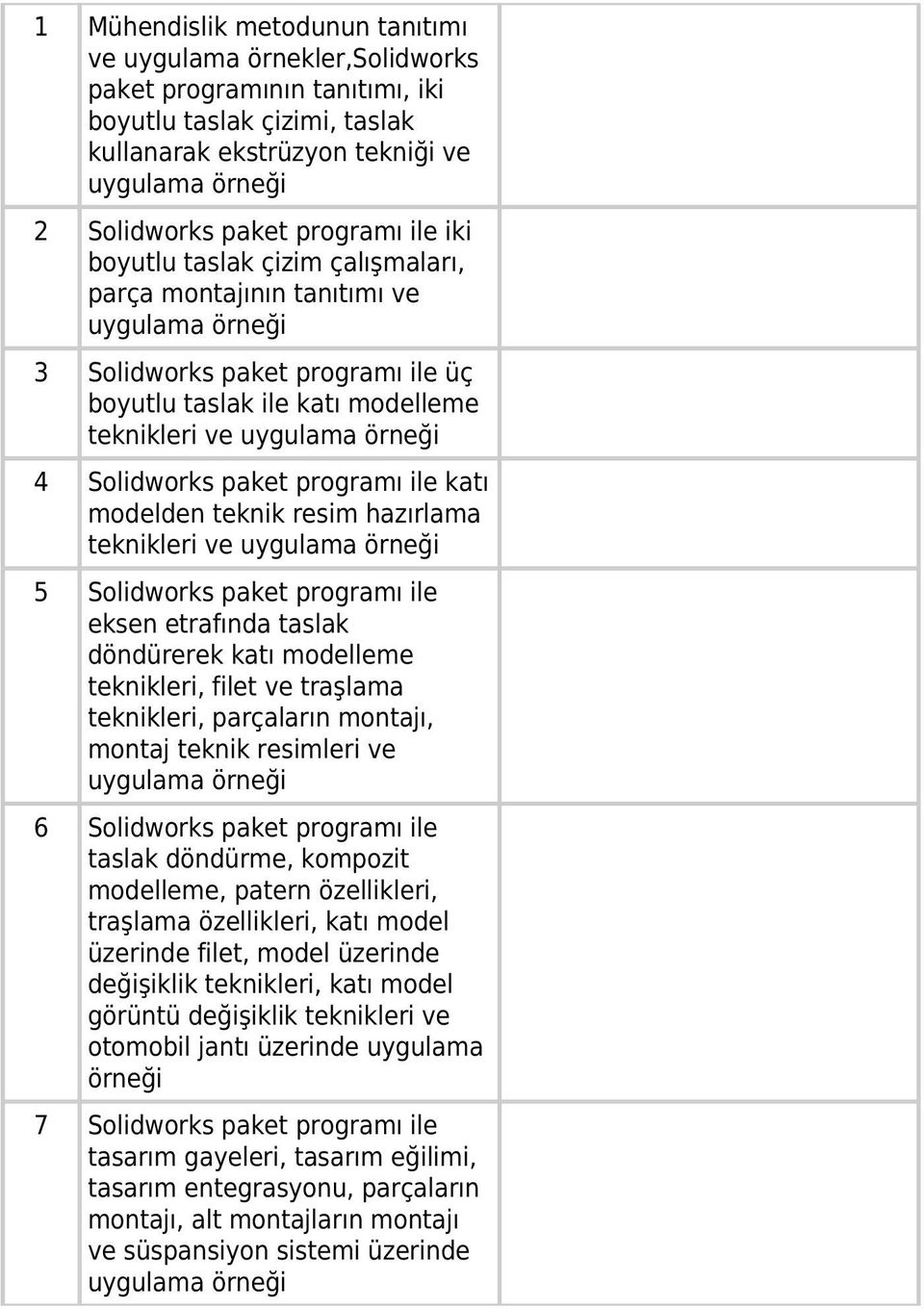 | | | |
|---|---|---|
| 1 | Mühendislik metodunun tanıtımı ve uygulama örnekler,Solidworks paket programının tanıtımı, iki boyutlu taslak çizimi, taslak kullanarak ekstrüzyon tekniği ve uygulama örneği | |
| 2 | Solidworks paket programı ile iki boyutlu taslak çizim çalışmaları, parça montajının tanıtımı ve uygulama örneği | |
| 3 | Solidworks paket programı ile üç boyutlu taslak ile katı modelleme teknikleri ve uygulama örneği | |
| 4 | Solidworks paket programı ile katı modelden teknik resim hazırlama teknikleri ve uygulama örneği | |
| 5 | Solidworks paket programı ile eksen etrafında taslak döndürerek katı modelleme teknikleri, filet ve traşlama teknikleri, parçaların montajı, montaj teknik resimleri ve uygulama örneği | |
| 6 | Solidworks paket programı ile taslak döndürme, kompozit modelleme, patern özellikleri, traşlama özellikleri, katı model üzerinde filet, model üzerinde değişiklik teknikleri, katı model görüntü değişiklik teknikleri ve otomobil jantı üzerinde uygulama örneği | |
| 7 | Solidworks paket programı ile tasarım gayeleri, tasarım eğilimi, tasarım entegrasyonu, parçaların montajı, alt montajların montajı ve süspansiyon sistemi üzerinde uygulama örneği | |